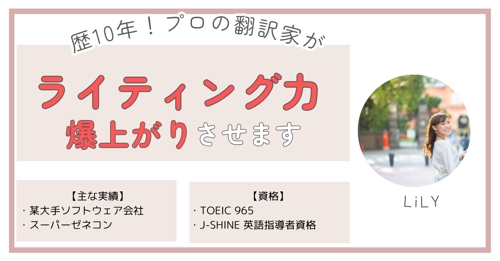 歴10年！プロの翻訳家が

ライティング力
爆上がりさせます

【主な実績】
・某大手ソフトウェア会社
・スーパーゼネコン

【資格】
・TOEIC 965
・J-SHINE 英語指導者資格

LiLY